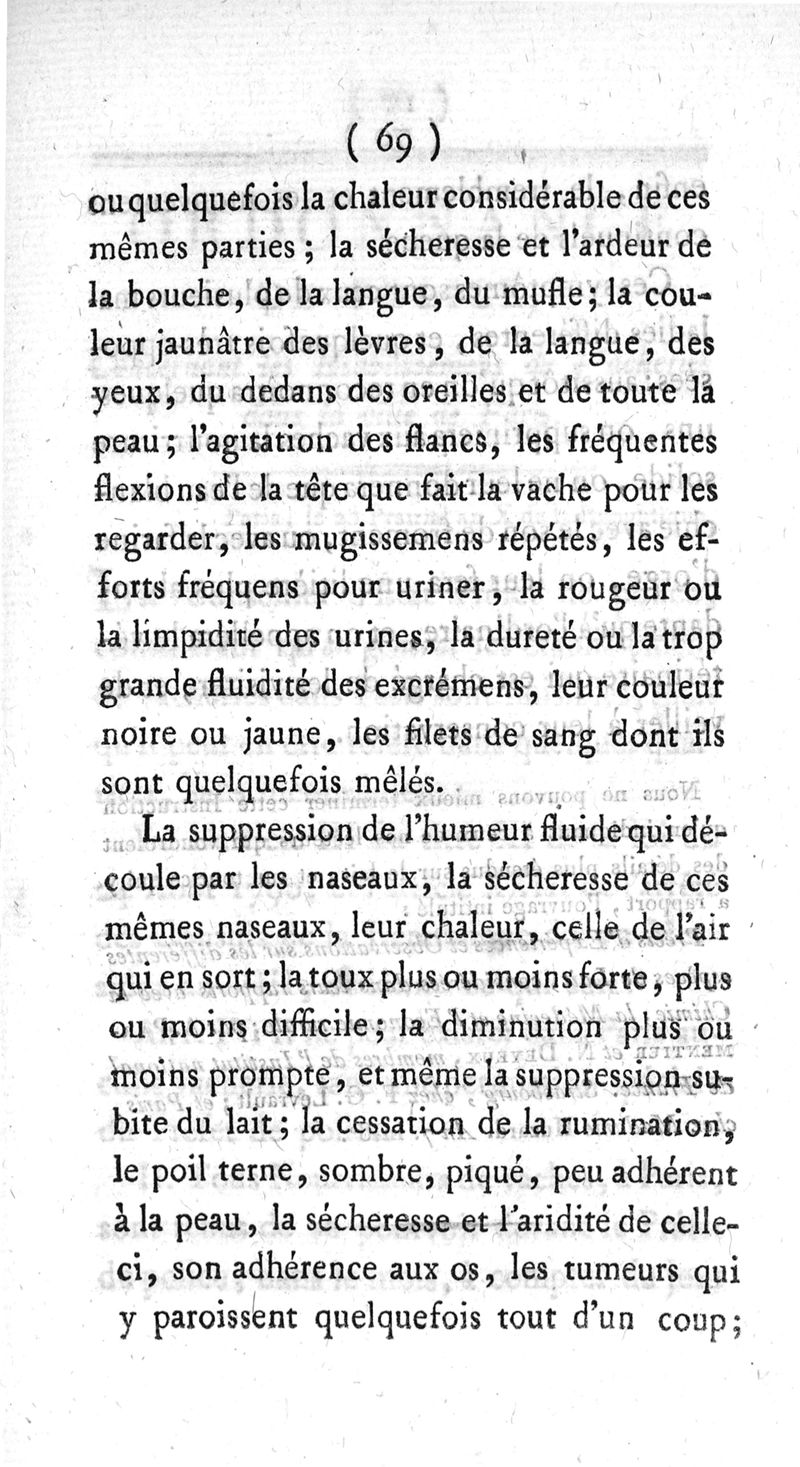 ( 69 )

ou quelquefois la chaleur considérable de ces mêmes parties ; la sécheresse et l'ardeur de la bouche, de la langue, du mufle ; la couleur jaunâtre des lèvres, de la langue, des yeux, du dedans des oreilles et de toute la peau ; l'agitation des flancs, les fréquentes flexions de la tête que fait la vache pour les regarder, les mugissemens répétés, les efforts fréquens pour uriner, la rougeur ou la limpidité des urines, la dureté ou la trop grande fluidité des excrémens, leur couleur noire ou jaune, les filets de sang dont ils sont quelquefois mêlés.

La suppression de l'humeur fluide qui découle par les naseaux, la sécheresse de ces mêmes naseaux, leur chaleur, celle de l'air qui en sort ; la toux plus ou moins forte, plus ou moins difficile ; la diminution plus ou moins prompte, et même la suppression subite du lait ; la cessation de la rumination, le poil terne, sombre, piqué, peu adhérent à la peau, la sécheresse et l'aridité de celle-ci, son adhérence aux os, les tumeurs qui y paroissent quelquefois tout d'un coup ;